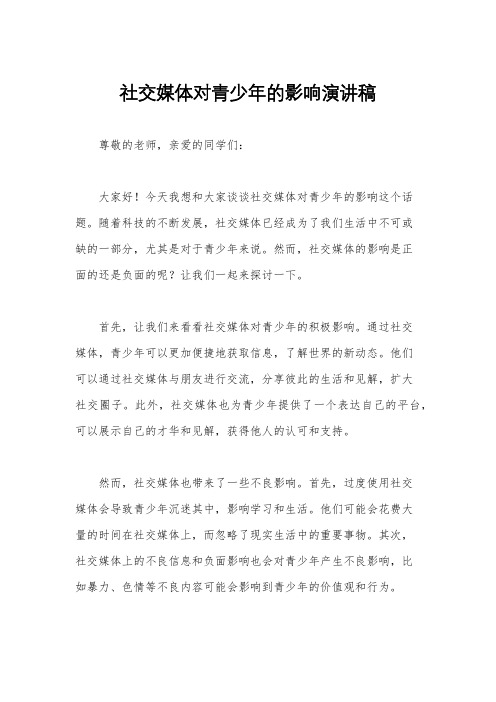 社交媒体对青少年的影响演讲稿

尊敬的老师，亲爱的同学们：

大家好！今天我想和大家谈谈社交媒体对青少年的影响这个话题。随着科技的不断发展，社交媒体已经成为了我们生活中不可或缺的一部分，尤其是对于青少年来说。然而，社交媒体的影响是正面的还是负面的呢？让我们一起来探讨一下。

首先，让我们来看看社交媒体对青少年的积极影响。通过社交媒体，青少年可以更加便捷地获取信息，了解世界的新动态。他们可以通过社交媒体与朋友进行交流，分享彼此的生活和见解，扩大社交圈子。此外，社交媒体也为青少年提供了一个表达自己的平台，可以展示自己的才华和见解，获得他人的认可和支持。

然而，社交媒体也带来了一些不良影响。首先，过度使用社交媒体会导致青少年沉迷其中，影响学习和生活。他们可能会花费大量的时间在社交媒体上，而忽略了现实生活中的重要事物。其次，社交媒体上的不良信息和负面影响也会对青少年产生不良影响，比如暴力、色情等不良内容可能会影响到青少年的价值观和行为。